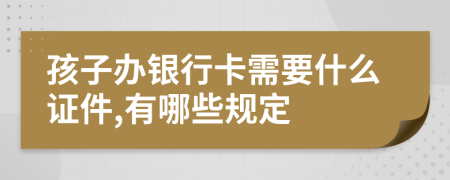 孩子办银行卡需要什么证件,有哪些规定